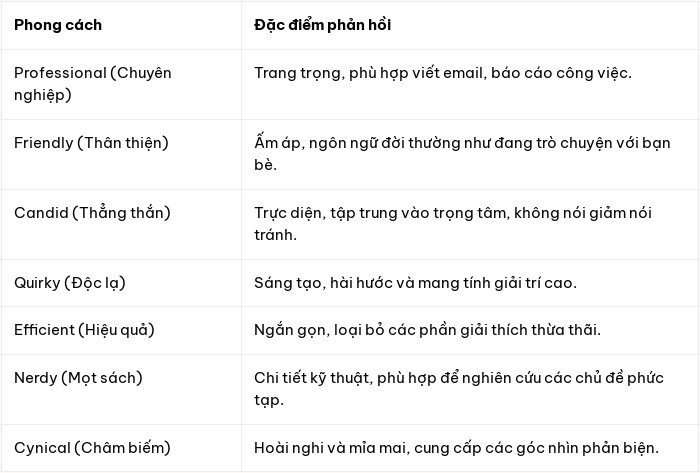 | Phong cách | Đặc điểm phản hồi |
|---|---|
| Professional (Chuyên nghiệp) | Trang trọng, phù hợp viết email, báo cáo công việc. |
| Friendly (Thân thiện) | Ấm áp, ngôn ngữ đời thường như đang trò chuyện với bạn bè. |
| Candid (Thẳng thắn) | Trực diện, tập trung vào trọng tâm, không nói giảm nói tránh. |
| Quirky (Độc lạ) | Sáng tạo, hài hước và mang tính giải trí cao. |
| Efficient (Hiệu quả) | Ngắn gọn, loại bỏ các phần giải thích thừa thãi. |
| Nerdy (Mọt sách) | Chi tiết kỹ thuật, phù hợp để nghiên cứu các chủ đề phức tạp. |
| Cynical (Châm biếm) | Hoài nghi và mỉa mai, cung cấp các góc nhìn phản biện. |